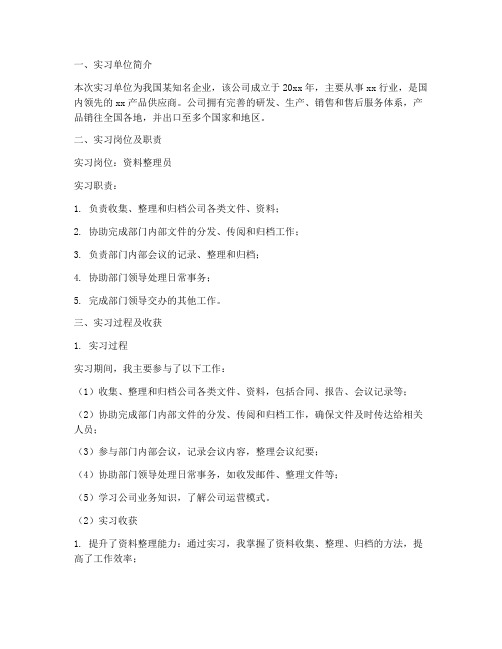 一、实习单位简介

本次实习单位为我国某知名企业，该公司成立于20xx年，主要从事xx行业，是国内领先的xx产品供应商。公司拥有完善的研发、生产、销售和售后服务体系，产品销往全国各地，并出口至多个国家和地区。

二、实习岗位及职责

实习岗位：资料整理员

实习职责：

1. 负责收集、整理和归档公司各类文件、资料；

2. 协助完成部门内部文件的分发、传阅和归档工作；

3. 负责部门内部会议的记录、整理和归档；

4. 协助部门领导处理日常事务；

5. 完成部门领导交办的其他工作。

三、实习过程及收获

1. 实习过程

实习期间，我主要参与了以下工作：

（1）收集、整理和归档公司各类文件、资料，包括合同、报告、会议记录等；

（2）协助完成部门内部文件的分发、传阅和归档工作，确保文件及时传达给相关人员；

（3）参与部门内部会议，记录会议内容，整理会议纪要；

（4）协助部门领导处理日常事务，如收发邮件、整理文件等；

（5）学习公司业务知识，了解公司运营模式。

（2）实习收获

1. 提升了资料整理能力：通过实习，我掌握了资料收集、整理、归档的方法，提高了工作效率；